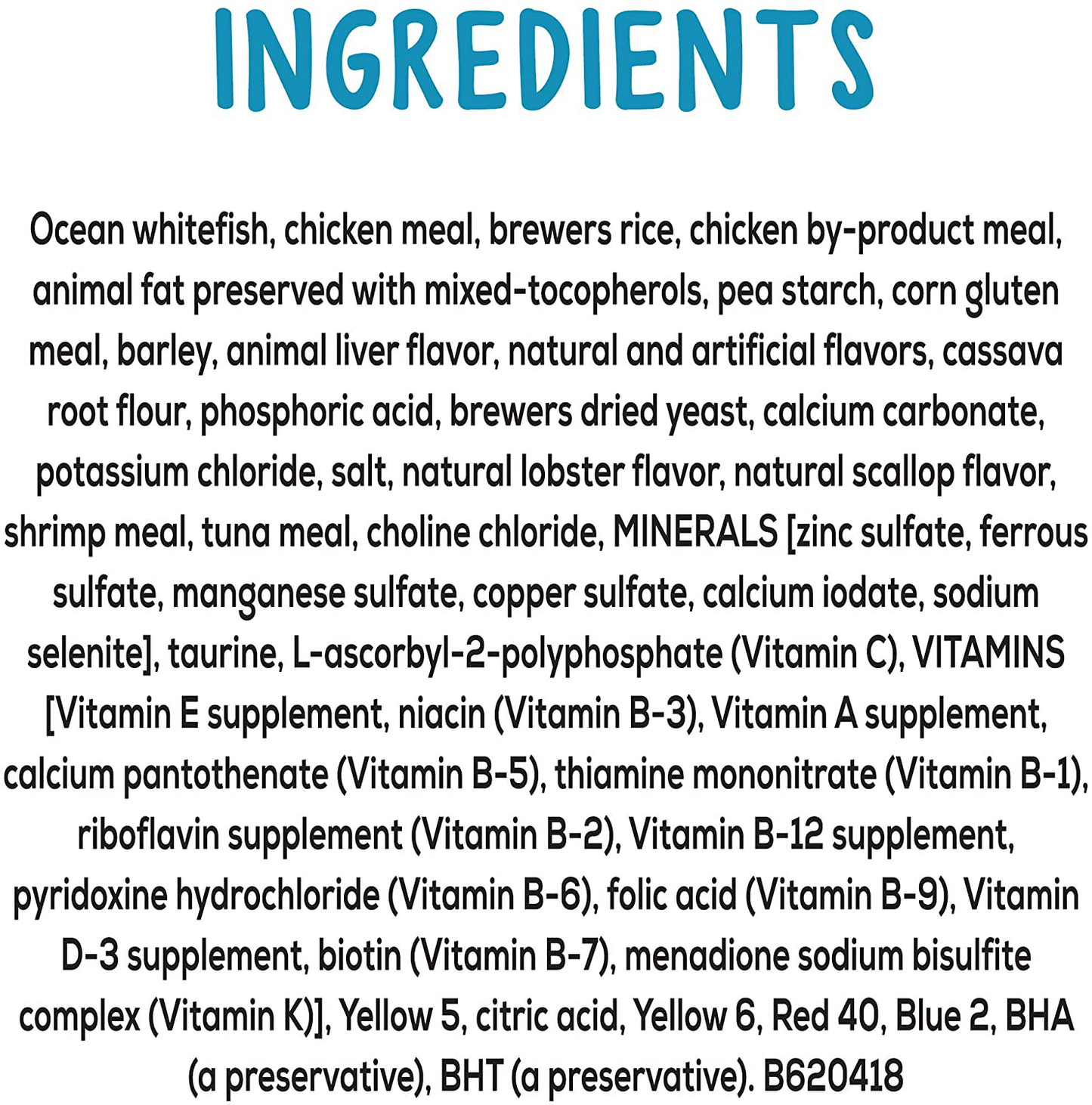 INGREDIENTS

Ocean whitefish, chicken meal, brewers rice, chicken by-product meal, animal fat preserved with mixed-tocopherols, pea starch, corn gluten meal, barley, animal liver flavor, natural and artificial flavors, cassava root flour, phosphoric acid, brewers dried yeast, calcium carbonate, potassium chloride, salt, natural lobster flavor, natural scallop flavor, shrimp meal, tuna meal, choline chloride, MINERALS [zinc sulfate, ferrous sulfate, manganese sulfate, copper sulfate, calcium iodate, sodium selenite], taurine, L-ascorbyl-2-polyphosphate (Vitamin C), VITAMINS [Vitamin E supplement, niacin (Vitamin B-3), Vitamin A supplement, calcium pantothenate (Vitamin B-5), thiamine mononitrate (Vitamin B-1), riboflavin supplement (Vitamin B-2), Vitamin B-12 supplement, pyridoxine hydrochloride (Vitamin B-6), folic acid (Vitamin B-9), Vitamin D-3 supplement, biotin (Vitamin B-7), menadione sodium bisulfite complex (Vitamin K)], Yellow 5, citric acid, Yellow 6, Red 40, Blue 2, BHA (a preservative), BHT (a preservative). B620418